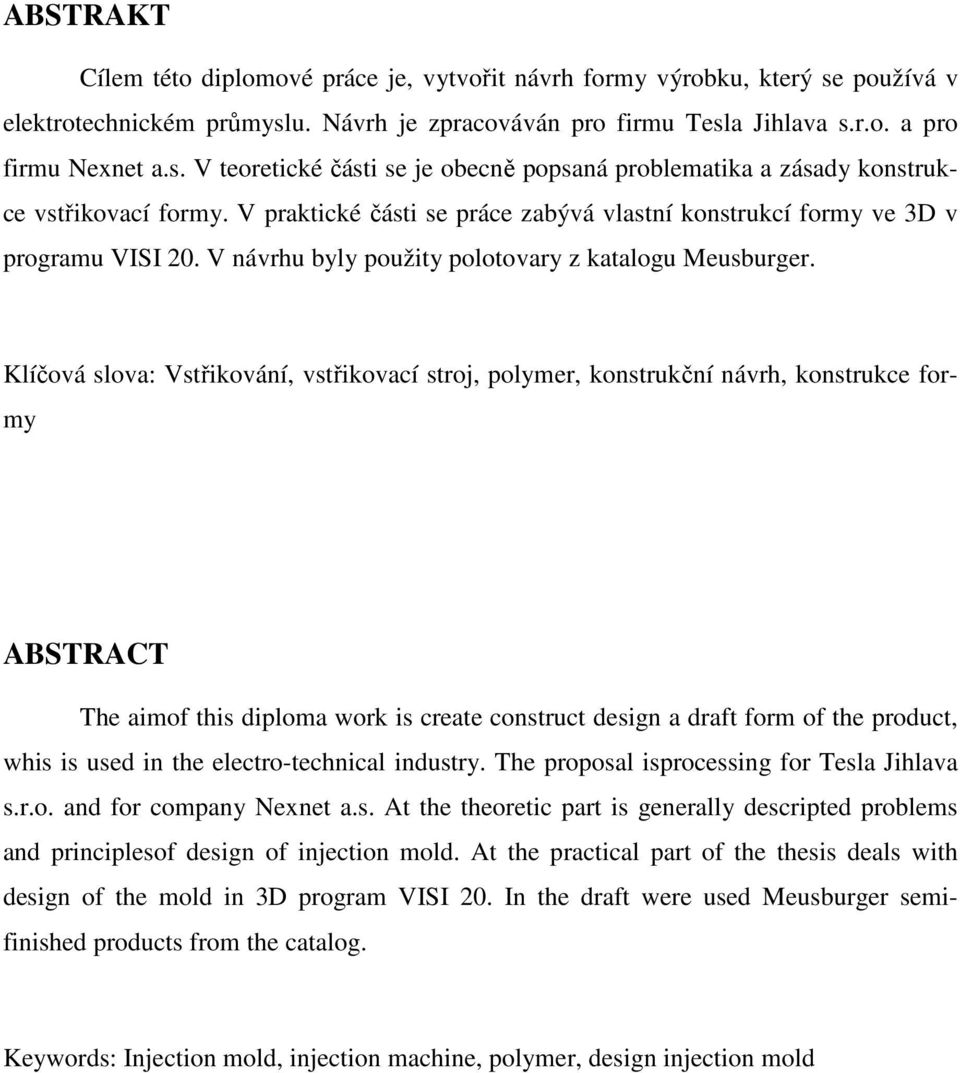 ABSTRAKT

Cílem této diplomové práce je, vytvořit návrh formy výrobku, který se používá v elektrotechnickém průmyslu. Návrh je zpracováván pro firmu Tesla Jihlava s.r.o. a pro firmu Nexnet a.s. V teoretické části se je obecně popsaná problematika a zásady konstrukce vstřikovací formy. V praktické části se práce zabývá vlastní konstrukcí formy ve 3D v programu VISI 20. V návrhu byly použity polotovary z katalogu Meusburger.

Klíčová slova: Vstřikování, vstřikovací stroj, polymer, konstrukční návrh, konstrukce formy

ABSTRACT

The aimof this diploma work is create construct design a draft form of the product, whis is used in the electro-technical industry. The proposal isprocessing for Tesla Jihlava s.r.o. and for company Nexnet a.s. At the theoretic part is generally descripted problems and principlesof design of injection mold. At the practical part of the thesis deals with design of the mold in 3D program VISI 20. In the draft were used Meusburger semi-finished products from the catalog.

Keywords: Injection mold, injection machine, polymer, design injection mold